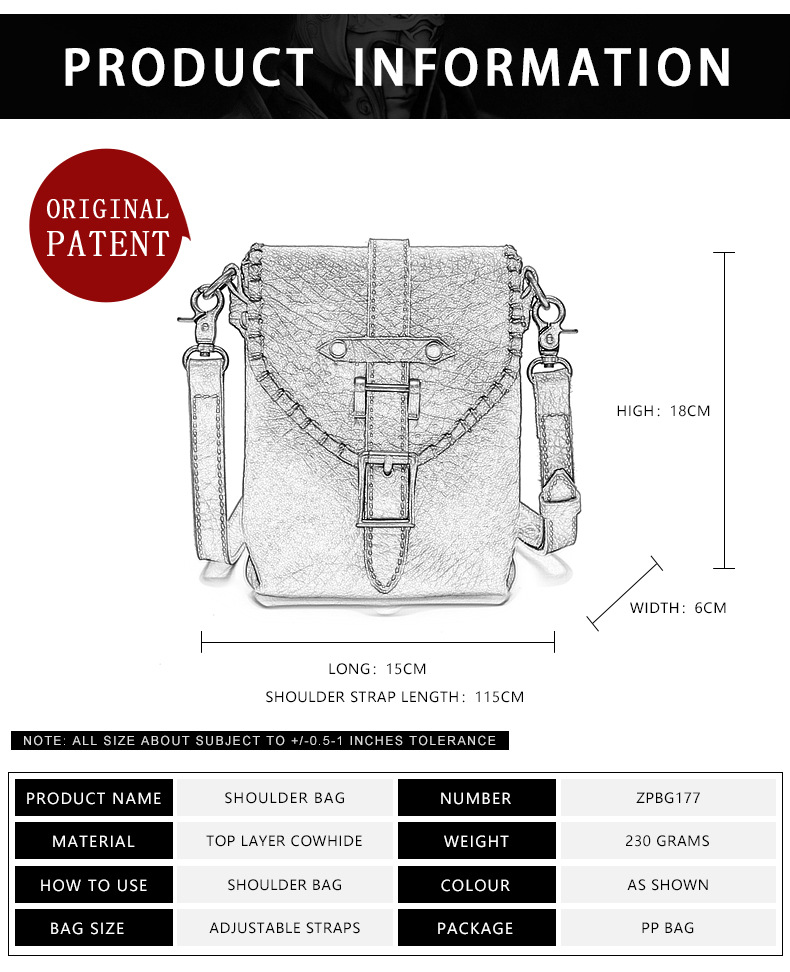 PRODUCT INFORMATION

ORIGINAL PATENT

HIGH: 18CM

WIDTH: 6CM

LONG: 15CM

SHOULDER STRAP LENGTH: 115CM

NOTE: ALL SIZE ABOUT SUBJECT TO +/-0.5-1 INCHES TOLERANCE

| PRODUCT NAME | SHOULDER BAG | NUMBER | ZPBG177 |
|---|---|---|---|
| MATERIAL | TOP LAYER COWHIDE | WEIGHT | 230 GRAMS |
| HOW TO USE | SHOULDER BAG | COLOUR | AS SHOWN |
| BAG SIZE | ADJUSTABLE STRAPS | PACKAGE | PP BAG |